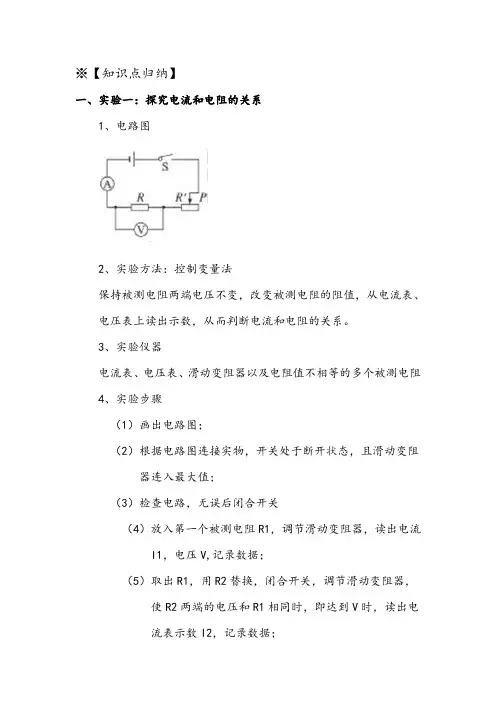 ※【知识点归纳】

一、实验一：探究电流和电阻的关系

1、电路图

S

A

R

R'

P

V

2、实验方法：控制变量法

保持被测电阻两端电压不变，改变被测电阻的阻值，从电流表、电压表上读出示数，从而判断电流和电阻的关系。

3、实验仪器

电流表、电压表、滑动变阻器以及电阻值不相等的多个被测电阻

4、实验步骤

（1）画出电路图；

（2）根据电路图连接实物，开关处于断开状态，且滑动变阻器连入最大值；

（3）检查电路，无误后闭合开关

（4）放入第一个被测电阻 R1，调节滑动变阻器，读出电流 I1，电压 V,记录数据；

（5）取出 R1，用 R2 替换，闭合开关，调节滑动变阻器，使 R2 两端的电压和 R1 相同时，即达到 V 时，读出电流表示数 I2，记录数据；